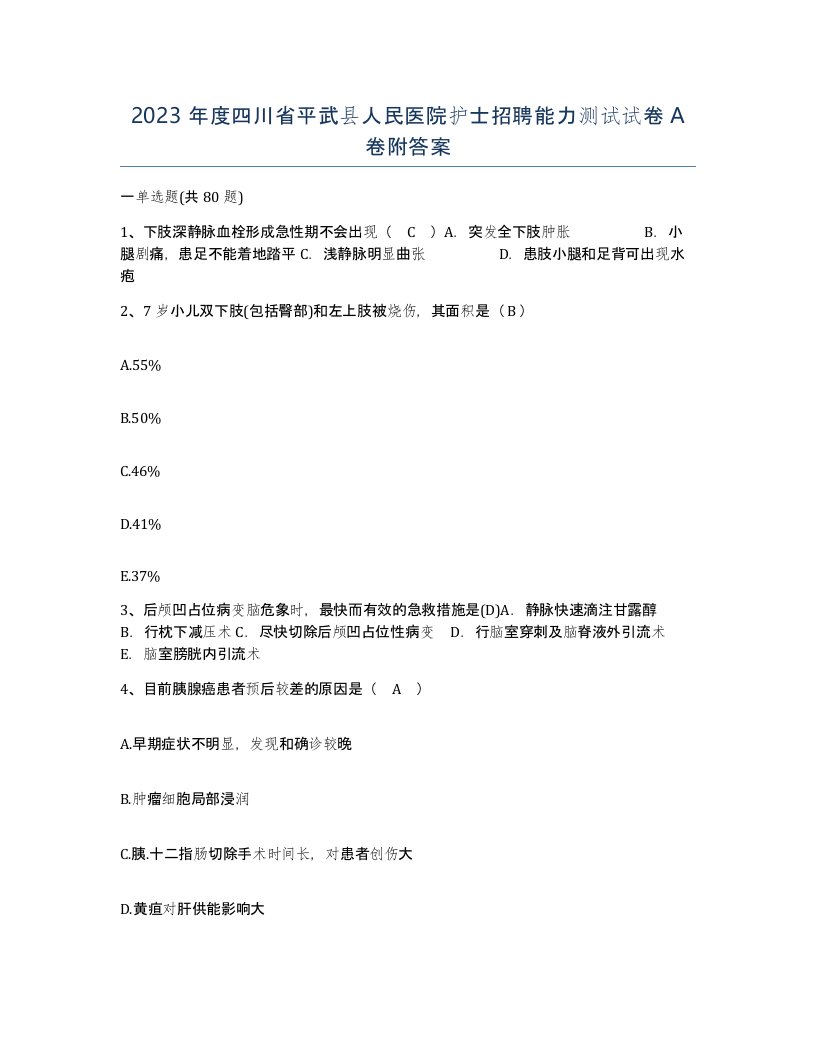 2023 年度四川省平武县人民医院护士招聘能力测试试卷 A 卷附答案

一单选题(共 80 题)

1、下肢深静脉血栓形成急性期不会出现（ C ）A. 突发全下肢肿胀 B. 小腿剧痛，患足不能着地踏平 C. 浅静脉明显曲张 D. 患肢小腿和足背可出现水疱

2、7 岁小儿双下肢(包括臀部)和左上肢被烧伤，其面积是（B）

A.55%

B.50%

C.46%

D.41%

E.37%

3、后颅凹占位病变脑危象时，最快而有效的急救措施是(D)A. 静脉快速滴注甘露醇 B. 行枕下减压术 C. 尽快切除后颅凹占位性病变 D. 行脑室穿刺及脑脊液外引流术 E. 脑室膀胱内引流术

4、目前胰腺癌患者预后较差的原因是（ A ）

A.早期症状不明显，发现和确诊较晚

B.肿瘤细胞局部浸润

C.胰.十二指肠切除手术时间长，对患者创伤大

D.黄疸对肝供能影响大